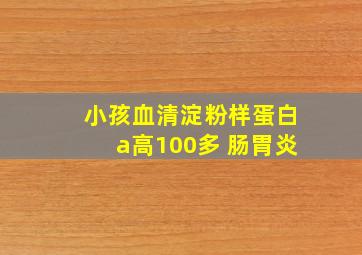 小孩血清淀粉样蛋白a高100多 肠胃炎